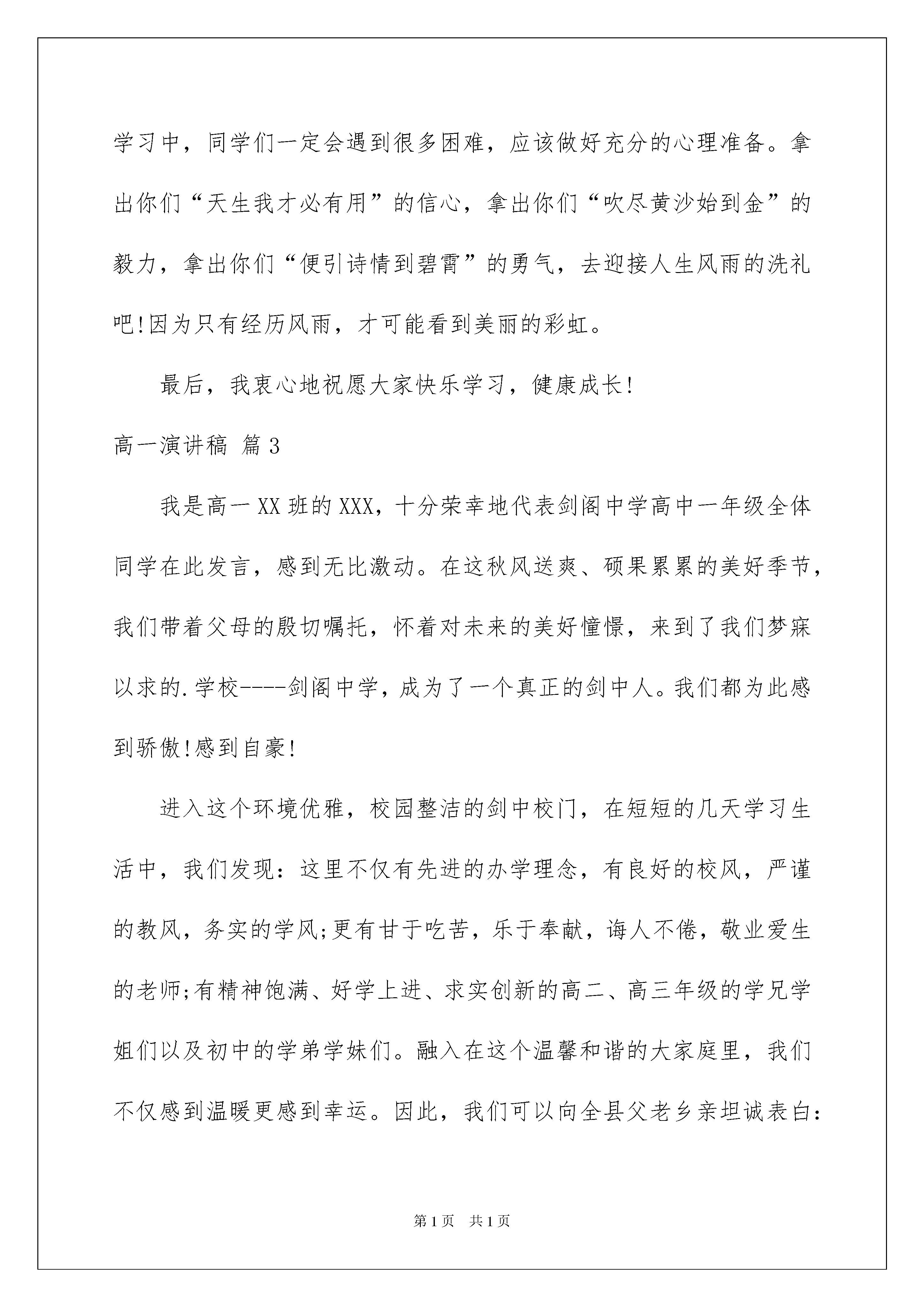 学习中，同学们一定会遇到很多困难，应该做好充分的心理准备。拿出你们“天生我才必有用”的信心，拿出你们“吹尽黄沙始到金”的毅力，拿出你们“便引诗情到碧霄”的勇气，去迎接人生风雨的洗礼吧!因为只有经历风雨，才可能看到美丽的彩虹。

最后，我衷心地祝愿大家快乐学习，健康成长!

高一演讲稿 篇3

我是高一XX班的XXX，十分荣幸地代表剑阁中学高中一年级全体同学在此发言，感到无比激动。在这秋风送爽、硕果累累的美好季节，我们带着父母的殷切嘱托，怀着对未来的美好憧憬，来到了我们梦寐以求的.学校----剑阁中学，成为了一个真正的剑中人。我们都为此感到骄傲!感到自豪!

进入这个环境优雅，校园整洁的剑中校门，在短短的几天学习生活中，我们发现：这里不仅有先进的办学理念，有良好的校风，严谨的教风，务实的学风;更有甘于吃苦，乐于奉献，诲人不倦，敬业爱生的老师;有精神饱满、好学上进、求实创新的高二、高三年级的学兄学姐们以及初中的学弟学妹们。融入在这个温馨和谐的大家庭里，我们不仅感到温暖更感到幸运。因此，我们可以向全县父老乡亲坦诚表白:

第1页 共1页